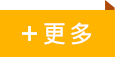 +更多